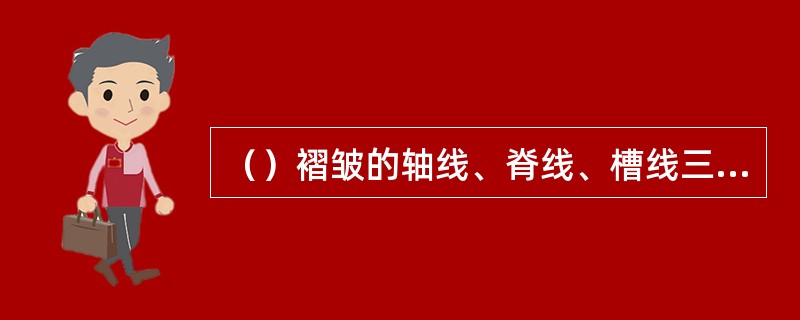 （）褶皱的轴线、脊线、槽线三...